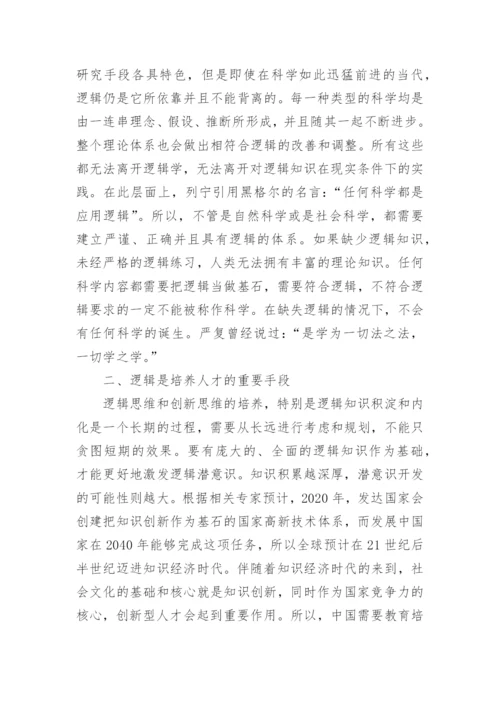 研究手段各具特色，但是即使在科学如此迅猛前进的当代，逻辑仍是它所依靠并且不能背离的。每一种类型的科学均是由一连串理念、假设、推断所形成，并且随其一起不断进步。整个理论体系也会做出相符合逻辑的改善和调整。所有这些都无法离开逻辑学，无法离开对逻辑知识在现实条件下的实践。在此层面上，列宁引用黑格尔的名言：“任何科学都是应用逻辑”。所以，不管是自然科学或是社会科学，都需要建立严谨、正确并且具有逻辑的体系。如果缺少逻辑知识，未经严格的逻辑练习，人类无法拥有丰富的理论知识。任何科学内容都需要把逻辑当做基石，需要符合逻辑，不符合逻辑要求的一定不能被称作科学。在缺失逻辑的情况下，不会有任何科学的诞生。严复曾经说过：“是学为一切法之法，一切学之学。”

二、逻辑是培养人才的重要手段

逻辑思维和创新思维的培养，特别是逻辑知识积淀和内化是一个长期的过程，需要从长远进行考虑和规划，不能只贪图短期的效果。要有庞大的、全面的逻辑知识作为基础，才能更好地激发逻辑潜意识。知识积累越深厚，潜意识开发的可能性则越大。根据相关专家预计，2020 年，发达国家会创建把知识创新作为基石的国家高新技术体系，而发展中国家在 2040 年能够完成这项任务，所以全球预计在 21 世纪后半世纪迈进知识经济时代。伴随着知识经济时代的来到，社会文化的基础和核心就是知识创新，同时作为国家竞争力的核心，创新型人才会起到重要作用。所以，中国需要教育培